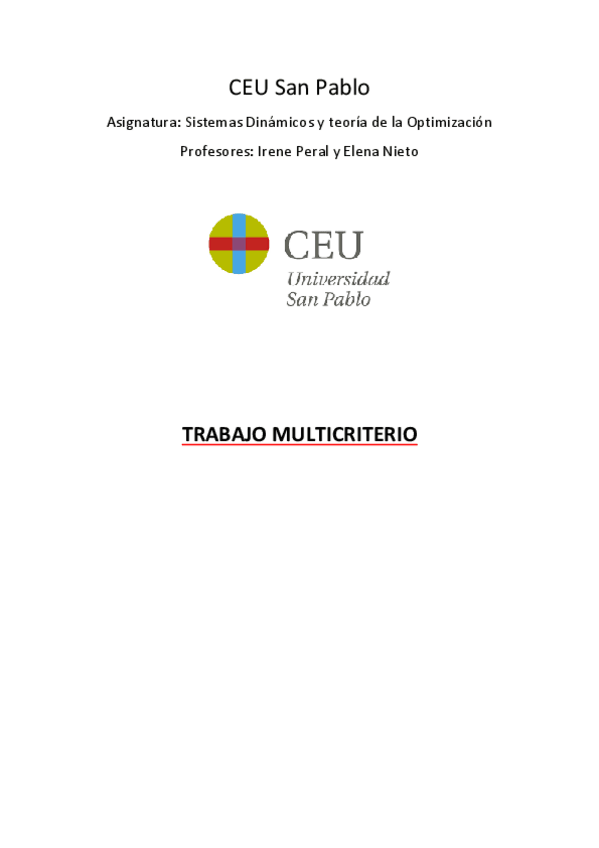 CEU San Pablo

Asignatura: Sistemas Dinámicos y teoría de la Optimización

Profesores: Irene Peral y Elena Nieto

CEU
Universidad
San Pablo

TRABAJO MULTICRITERIO